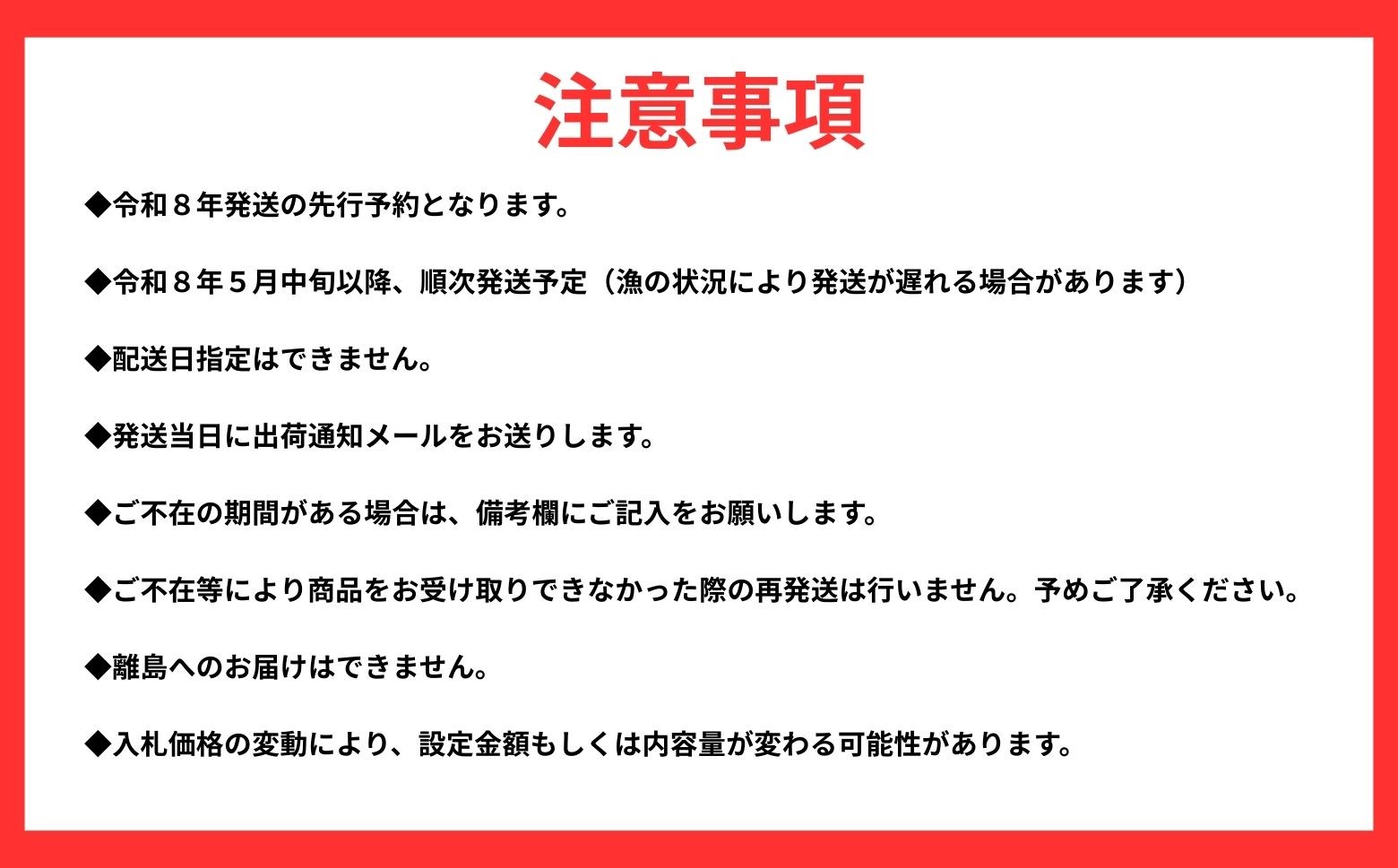 注意事項

◆令和８年発送の先行予約となります。

◆令和８年５月中旬以降、順次発送予定（漁の状況により発送が遅れる場合があります）

◆配送日指定はできません。

◆発送当日に出荷通知メールをお送りします。

◆ご不在の期間がある場合は、備考欄にご記入をお願いします。

◆ご不在等により商品をお受け取りできなかった際の再発送は行いません。予めご了承ください。

◆離島へのお届けはできません。

◆入札価格の変動により、設定金額もしくは内容量が変わる可能性があります。